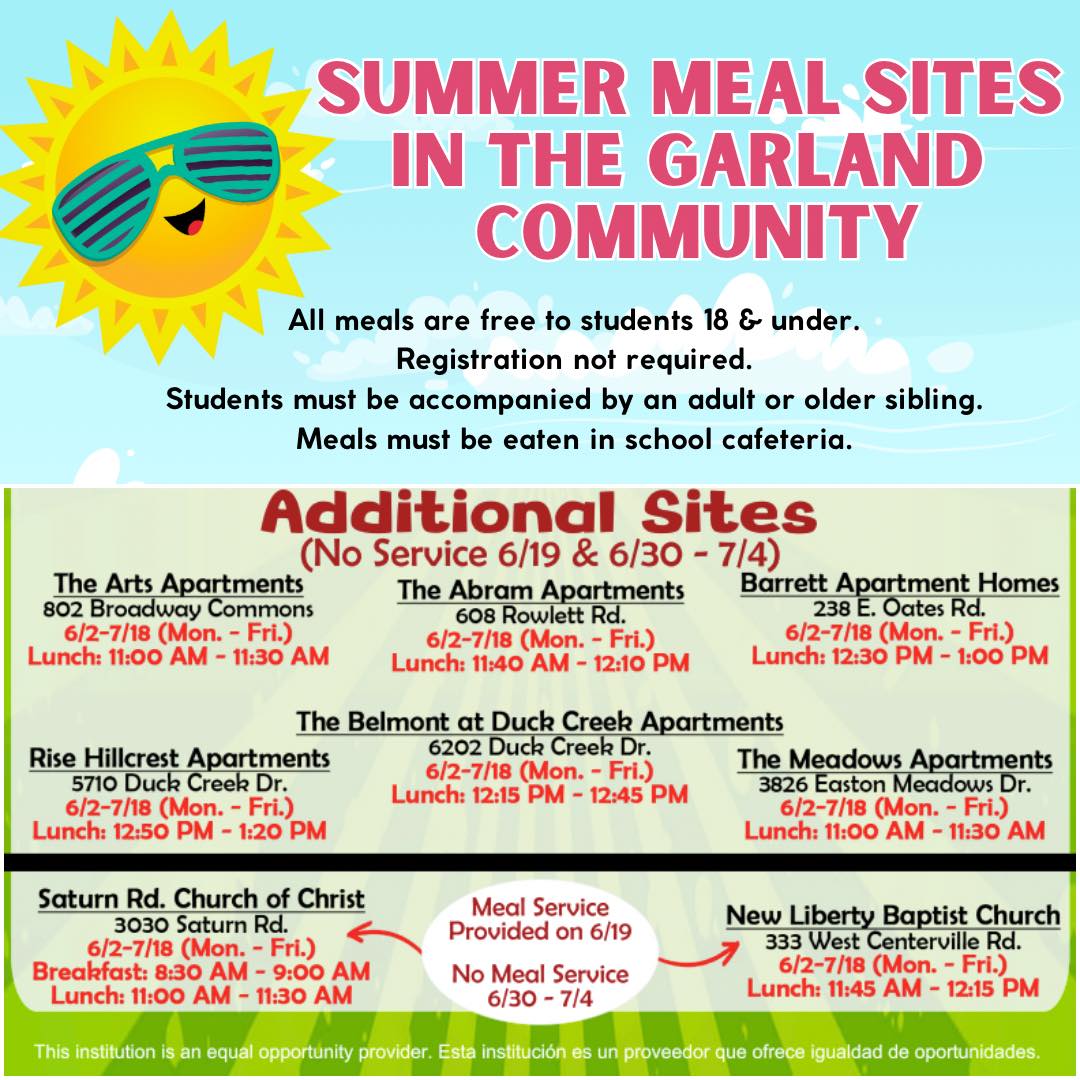 SUMMER MEAL SITES IN THE GARLAND COMMUNITY

All meals are free to students 18 & under.
Registration not required.
Students must be accompanied by an adult or older sibling.
Meals must be eaten in school cafeteria.

Additional Sites
(No Service 6/19 & 6/30 - 7/4)

The Arts Apartments
802 Broadway Commons
6/2-7/18 (Mon. - Fri.)
Lunch: 11:00 AM - 11:30 AM

The Abram Apartments
608 Rowlett Rd.
6/2-7/18 (Mon. - Fri.)
Lunch: 11:40 AM - 12:10 PM

Barrett Apartment Homes
238 E. Oates Rd.
6/2-7/18 (Mon. - Fri.)
Lunch: 12:30 PM - 1:00 PM

Rise Hillcrest Apartments
5710 Duck Creek Dr.
6/2-7/18 (Mon. - Fri.)
Lunch: 12:50 PM - 1:20 PM

The Belmont at Duck Creek Apartments
6202 Duck Creek Dr.
6/2-7/18 (Mon. - Fri.)
Lunch: 12:15 PM - 12:45 PM

The Meadows Apartments
3826 Easton Meadows Dr.
6/2-7/18 (Mon. - Fri.)
Lunch: 11:00 AM - 11:30 AM

Saturn Rd. Church of Christ
3030 Saturn Rd.
6/2-7/18 (Mon. - Fri.)
Breakfast: 8:30 AM - 9:00 AM
Lunch: 11:00 AM - 11:30 AM

Meal Service Provided on 6/19

No Meal Service 6/30 - 7/4

New Liberty Baptist Church
333 West Centerville Rd.
6/2-7/18 (Mon. - Fri.)
Lunch: 11:45 AM - 12:15 PM

This institution is an equal opportunity provider. Esta institución es un proveedor que ofrece igualdad de oportunidades.